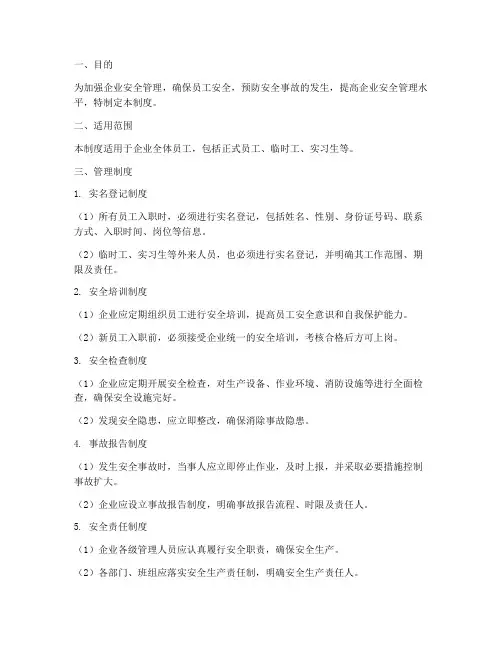 一、目的

为加强企业安全管理，确保员工安全，预防安全事故的发生，提高企业安全管理水平，特制定本制度。

二、适用范围

本制度适用于企业全体员工，包括正式员工、临时工、实习生等。

三、管理制度

1. 实名登记制度

（1）所有员工入职时，必须进行实名登记，包括姓名、性别、身份证号码、联系方式、入职时间、岗位等信息。

（2）临时工、实习生等外来人员，也必须进行实名登记，并明确其工作范围、期限及责任。

2. 安全培训制度

（1）企业应定期组织员工进行安全培训，提高员工安全意识和自我保护能力。

（2）新员工入职前，必须接受企业统一的安全培训，考核合格后方可上岗。

3. 安全检查制度

（1）企业应定期开展安全检查，对生产设备、作业环境、消防设施等进行全面检查，确保安全设施完好。

（2）发现安全隐患，应立即整改，确保消除事故隐患。

4. 事故报告制度

（1）发生安全事故时，当事人应立即停止作业，及时上报，并采取必要措施控制事故扩大。

（2）企业应设立事故报告制度，明确事故报告流程、时限及责任人。

5. 安全责任制度

（1）企业各级管理人员应认真履行安全职责，确保安全生产。

（2）各部门、班组应落实安全生产责任制，明确安全生产责任人。